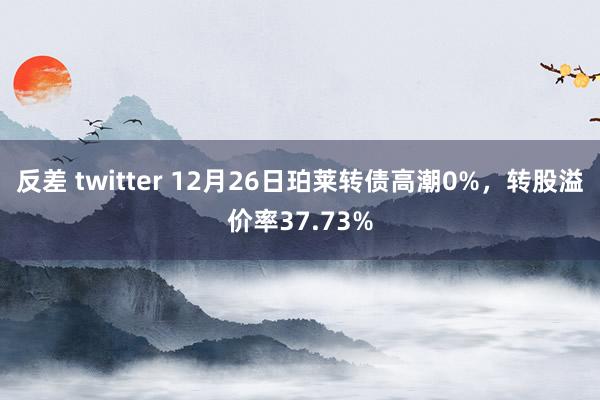 反差 twitter 12月26日珀莱转债高潮0%，转股溢价率37.73%